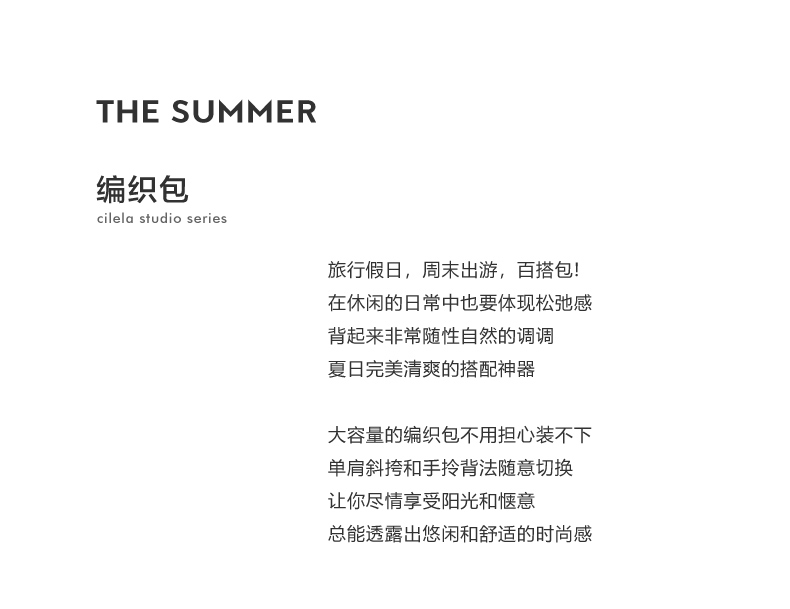 THE SUMMER

编织包
cilela studio series

旅行假日，周末出游，百搭包!
在休闲的日常中也要体现松弛感
背起来非常随性自然的调调
夏日完美清爽的搭配神器

大容量的编织包不用担心装不下
单肩斜挎和手拎背法随意切换
让你尽情享受阳光和惬意
总能透露出悠闲和舒适的时尚感